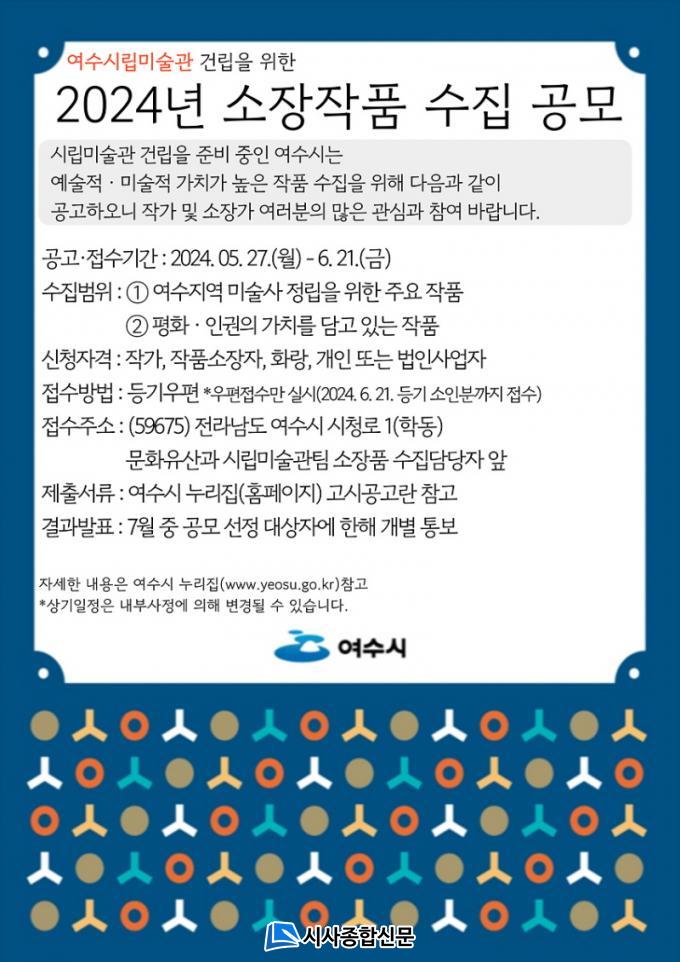 여수시립미술관 건립을 위한

2024년 소장작품 수집 공모

시립미술관 건립을 준비 중인 여수시는 예술적 · 미술적 가치가 높은 작품 수집을 위해 다음과 같이 공고하오니 작가 및 소장가 여러분의 많은 관심과 참여 바랍니다.

공고·접수기간 : 2024. 05. 27.(월) - 6. 21.(금)
수집범위 : ① 여수지역 미술사 정립을 위한 주요 작품
② 평화 · 인권의 가치를 담고 있는 작품
신청자격 : 작가, 작품소장자, 화랑, 개인 또는 법인사업자
접수방법 : 등기우편 *우편접수만 실시(2024. 6. 21. 등기 소인분까지 접수)
접수주소 : (59675) 전라남도 여수시 시청로 1(학동)
문화유산과 시립미술관팀 소장품 수집담당자 앞
제출서류 : 여수시 누리집(홈페이지) 고시공고란 참고
결과발표 : 7월 중 공모 선정 대상자에 한해 개별 통보

자세한 내용은 여수시 누리집(www.yeosu.go.kr)참고
*상기일정은 내부사정에 의해 변경될 수 있습니다.

여수시

시사종합신문